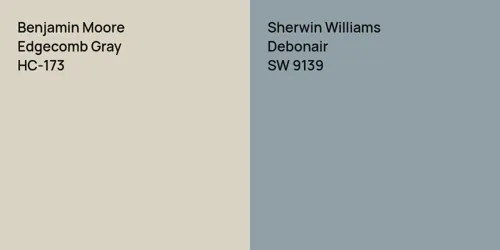 Benjamin Moore
Edgecomb Gray
HC-173

Sherwin Williams
Debonair
SW 9139